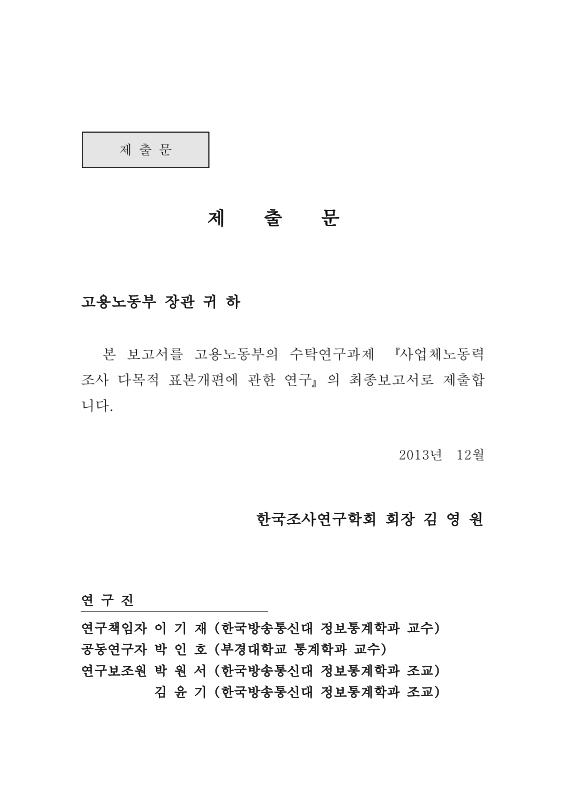 제 출 문

제 출 문

고용노동부 장관 귀 하

본 보고서를 고용노동부의 수탁연구과제 『사업체노동력조사 다목적 표본개편에 관한 연구』의 최종보고서로 제출합니다.

2013년 12월

한국조사연구학회 회장 김 영 원

연 구 진

연구책임자 이 기 재 (한국방송통신대 정보통계학과 교수)
공동연구자 박 인 호 (부경대학교 통계학과 교수)
연구보조원 박 원 서 (한국방송통신대 정보통계학과 조교)
김 윤 기 (한국방송통신대 정보통계학과 조교)